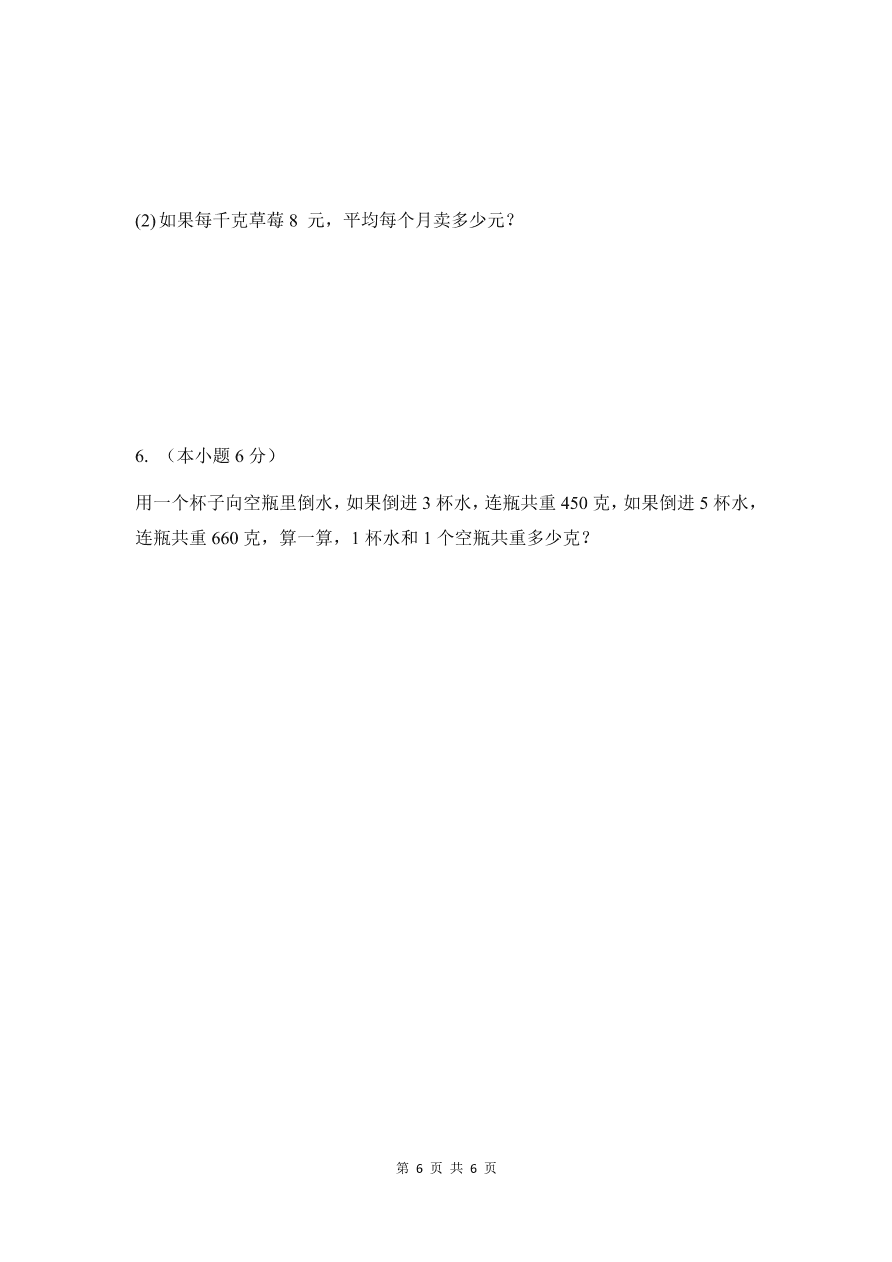 (2) 如果每千克草莓 8 元，平均每个月卖多少元？

6. （本小题 6 分）

用一个杯子向空瓶里倒水，如果倒进 3 杯水，连瓶共重 450 克，如果倒进 5 杯水，连瓶共重 660 克，算一算，1 杯水和 1 个空瓶共重多少克？

第 6 页 共 6 页